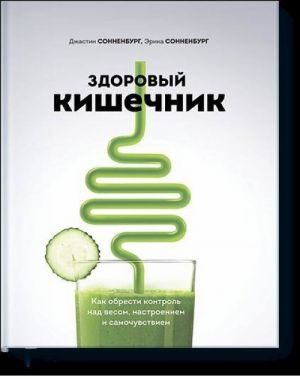 Джастин СОННЕНБУРГ, Эрика СОННЕНБУРГ

ЗДОРОВЫЙ
КИШЕЧНИК

Как обрести контроль над весом, настроением и самочувствием